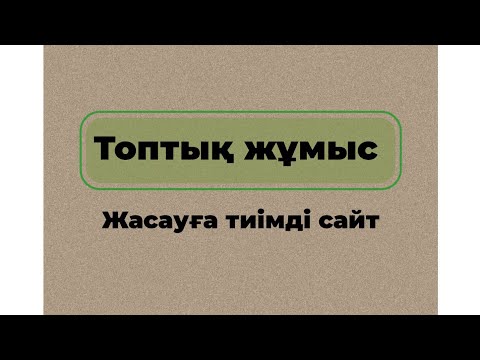 Топтық жұмыс

Жасауға тиімді сайт